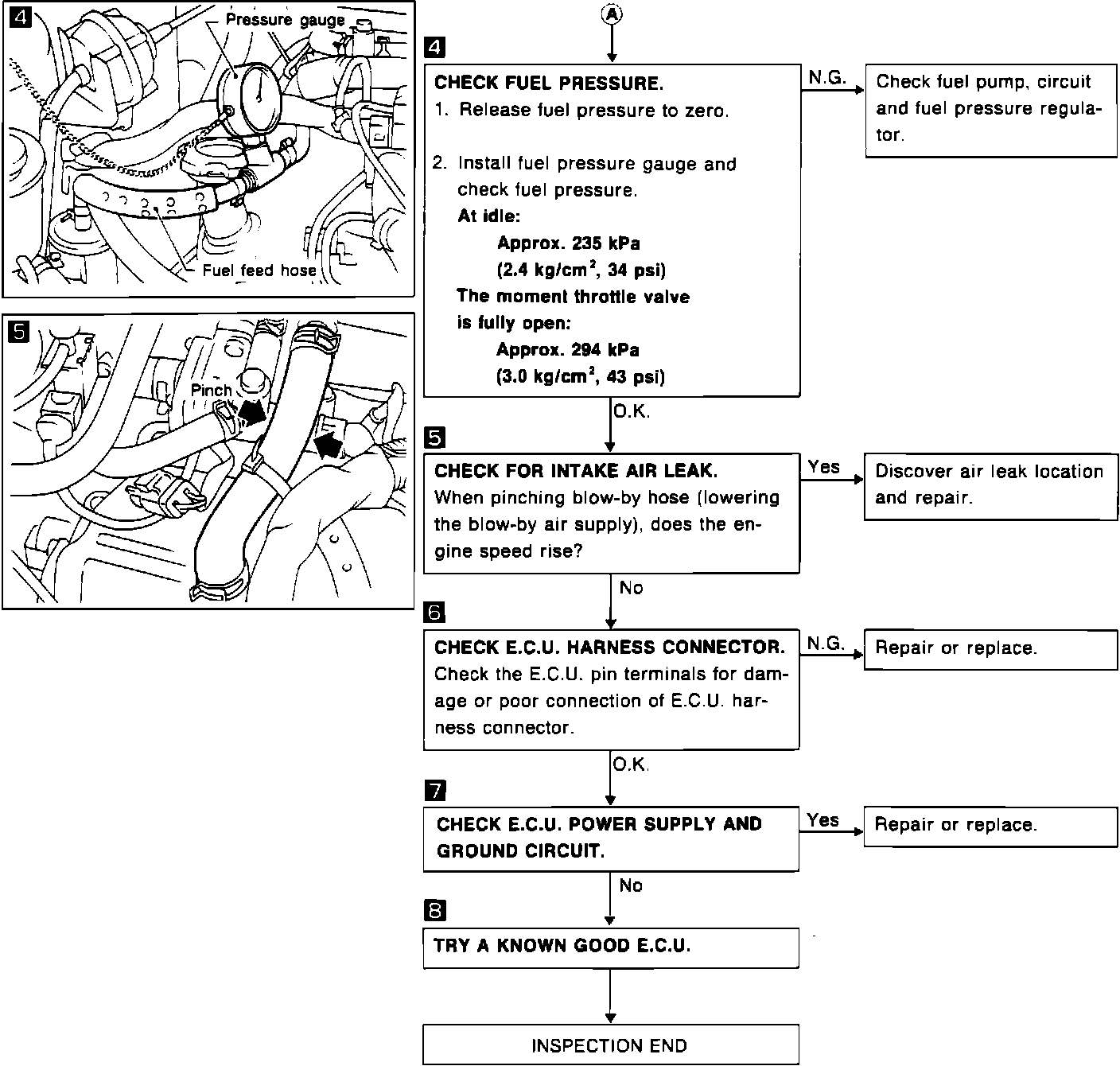 4

Pressure gauge

Fuel feed hose

5

Pinch

A

4

CHECK FUEL PRESSURE.
1. Release fuel pressure to zero.

2. Install fuel pressure gauge and check fuel pressure.
At idle:
Approx. 235 kPa
(2.4 kg/cm$^2$, 34 psi)
The moment throttle valve is fully open:
Approx. 294 kPa
(3.0 kg/cm$^2$, 43 psi)

N.G.

Check fuel pump, circuit and fuel pressure regulator.

O.K.

5

CHECK FOR INTAKE AIR LEAK.
When pinching blow-by hose (lowering the blow-by air supply), does the engine speed rise?

Yes

Discover air leak location and repair.

No

6

CHECK E.C.U. HARNESS CONNECTOR.
Check the E.C.U. pin terminals for damage or poor connection of E.C.U. harness connector.

N.G.

Repair or replace.

O.K.

7

CHECK E.C.U. POWER SUPPLY AND GROUND CIRCUIT.

Yes

Repair or replace.

No

8

TRY A KNOWN GOOD E.C.U.

INSPECTION END